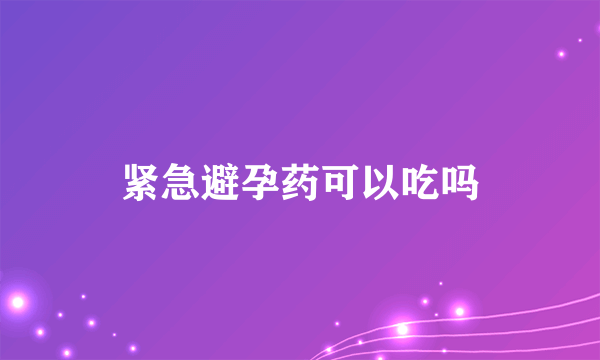 紧急避孕药可以吃吗